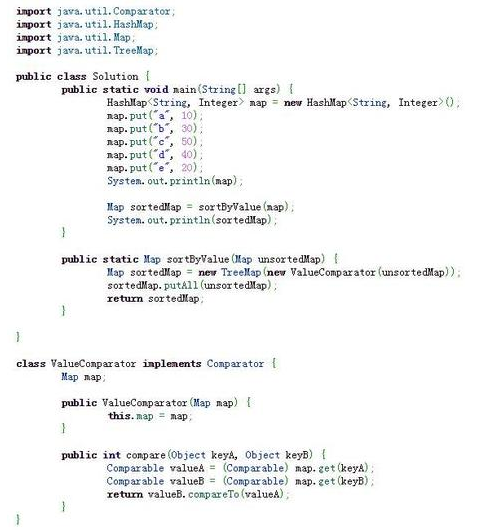 import java.util.Comparator;
import java.util.HashMap;
import java.util.Map;
import java.util.TreeMap;

public class Solution {
	public static void main(String[] args) {
		HashMap<String, Integer> map = new HashMap<String, Integer>();
		map.put("a", 10);
		map.put("b", 30);
		map.put("c", 50);
		map.put("d", 40);
		map.put("e", 20);
		System.out.println(map);

		Map sortedMap = sortByValue(map);
		System.out.println(sortedMap);
	}

	public static Map sortByValue(Map unsortedMap) {
		Map sortedMap = new TreeMap(new ValueComparator(unsortedMap));
		sortedMap.putAll(unsortedMap);
		return sortedMap;
	}

}

class ValueComparator implements Comparator {
	Map map;

	public ValueComparator(Map map) {
		this.map = map;
	}

	public int compare(Object keyA, Object keyB) {
		Comparable valueA = (Comparable) map.get(keyA);
		Comparable valueB = (Comparable) map.get(keyB);
		return valueB.compareTo(valueA);
	}
}